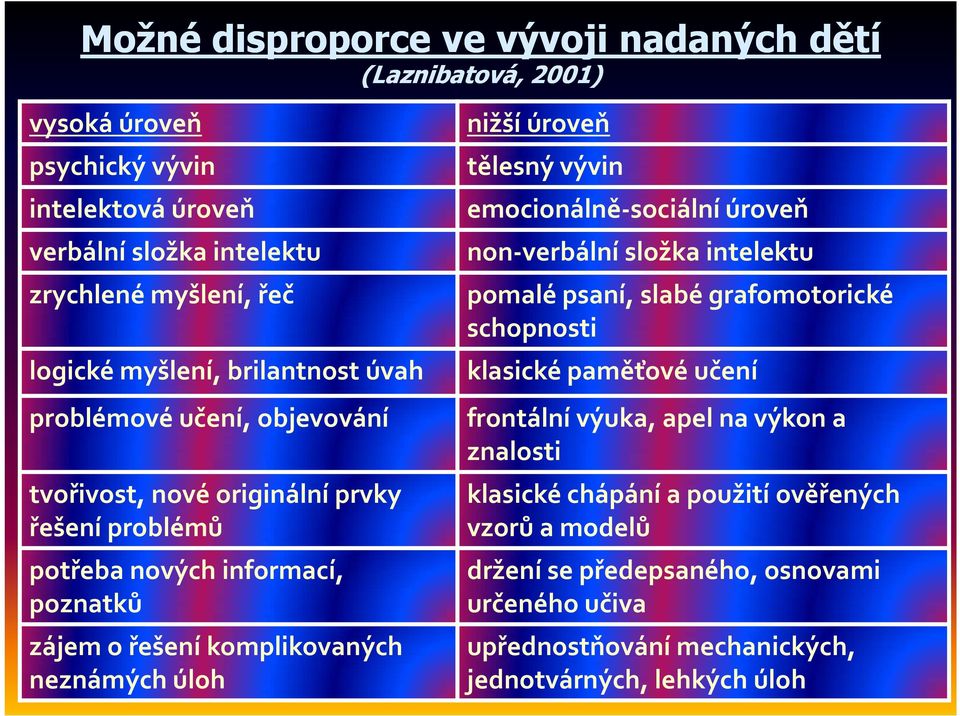 Možné disproporce ve vývoji nadaných dětí
(Laznibatová, 2001)

| vysoká úroveň | nižší úroveň |
|---|---|
| psychický vývin | tělesný vývin |
| intelektová úroveň | emocionálně-sociální úroveň |
| verbální složka intelektu | non-verbální složka intelektu |
| zrychlené myšlení, řeč | pomalé psaní, slabé grafomotorické schopnosti |
| logické myšlení, brilantnost úvah | klasické paměťové učení |
| problémové učení, objevování | frontální výuka, apel na výkon a znalosti |
| tvořivost, nové originální prvky řešení problémů | klasické chápání a použití ověřených vzorů a modelů |
| potřeba nových informací, poznatků | držení se předepsaného, osnovami určeného učiva |
| zájem o řešení komplikovaných neznámých úloh | upřednostňování mechanických, jednotvárných, lehkých úloh |